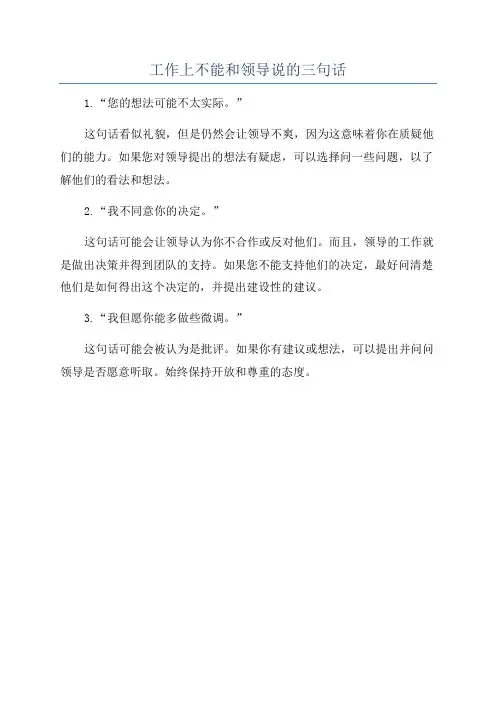 工作上不能和领导说的三句话

1.“您的想法可能不太实际。”

这句话看似礼貌，但是仍然会让领导不爽，因为这意味着你在质疑他们的能力。如果您对领导提出的想法有疑虑，可以选择问一些问题，以了解他们的看法和想法。

2.“我不同意你的决定。”

这句话可能会让领导认为你不合作或反对他们。而且，领导的工作就是做出决策并得到团队的支持。如果您不能支持他们的决定，最好问清楚他们是如何得出这个决定的，并提出建设性的建议。

3.“我但愿你能多做些微调。”

这句话可能会被认为是批评。如果你有建议或想法，可以提出并问问领导是否愿意听取。始终保持开放和尊重的态度。